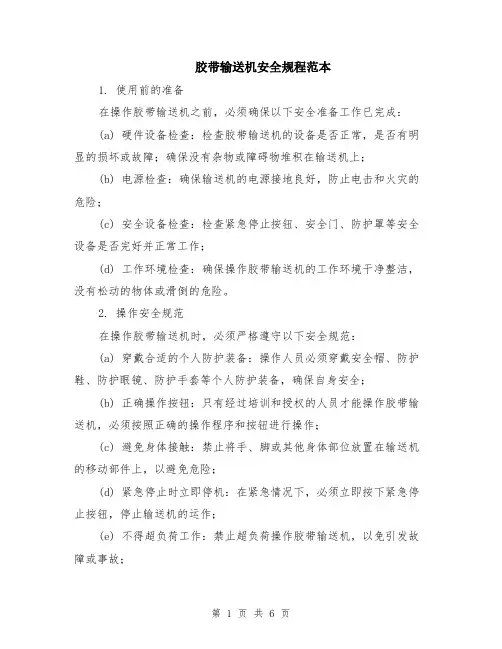 胶带输送机安全规程范本

1. 使用前的准备

在操作胶带输送机之前，必须确保以下安全准备工作已完成：

(a) 硬件设备检查：检查胶带输送机的设备是否正常，是否有明显的损坏或故障；确保没有杂物或障碍物堆积在输送机上；

(b) 电源检查：确保输送机的电源接地良好，防止电击和火灾的危险；

(c) 安全设备检查：检查紧急停止按钮、安全门、防护罩等安全设备是否完好并正常工作；

(d) 工作环境检查：确保操作胶带输送机的工作环境干净整洁，没有松动的物体或滑倒的危险。

2. 操作安全规范

在操作胶带输送机时，必须严格遵守以下安全规范：

(a) 穿戴合适的个人防护装备：操作人员必须穿戴安全帽、防护鞋、防护眼镜、防护手套等个人防护装备，确保自身安全；

(b) 正确操作按钮：只有经过培训和授权的人员才能操作胶带输送机，必须按照正确的操作程序和按钮进行操作；

(c) 避免身体接触：禁止将手、脚或其他身体部位放置在输送机的移动部件上，以避免危险；

(d) 紧急停止时立即停机：在紧急情况下，必须立即按下紧急停止按钮，停止输送机的运作；

(e) 不得超负荷工作：禁止超负荷操作胶带输送机，以免引发故障或事故；

第 1 页 共 6 页